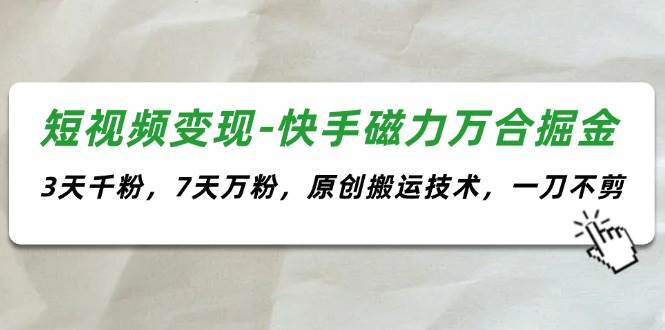 短视频变现-快手磁力万合掘金

3天千粉，7天万粉，原创搬运技术，一刀不剪